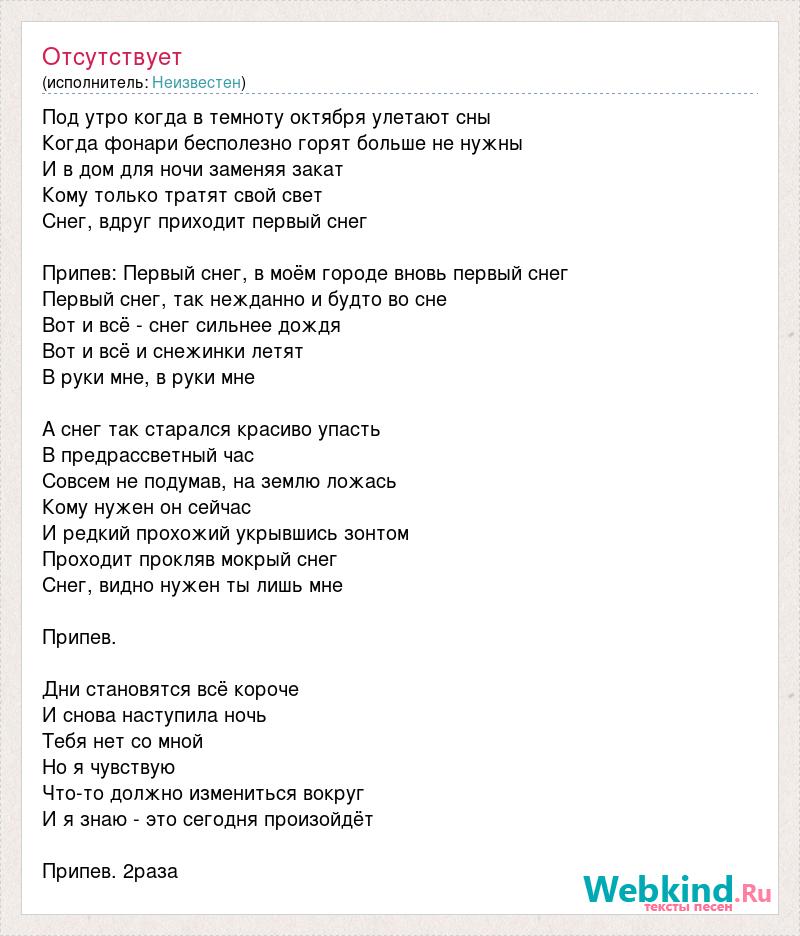 Отсутствует
(исполнитель: Неизвестен)

Под утро когда в темноту октября улетают сны
Когда фонари бесполезно горят больше не нужны
И в дом для ночи заменяя закат
Кому только тратят свой свет
Снег, вдруг приходит первый снег

Припев: Первый снег, в моём городе вновь первый снег
Первый снег, так нежданно и будто во сне
Вот и всё - снег сильнее дождя
Вот и всё и снежинки летят
В руки мне, в руки мне

А снег так старался красиво упасть
В предрассветный час
Совсем не подумав, на землю ложась
Кому нужен он сейчас
И редкий прохожий укрывшись зонтом
Проходит прокляв мокрый снег
Снег, видно нужен ты лишь мне

Припев.

Дни становятся всё короче
И снова наступила ночь
Тебя нет со мной
Но я чувствую
Что-то должно измениться вокруг
И я знаю - это сегодня произойдёт

Припев. 2раза

Webkind.Ru
тексты песен